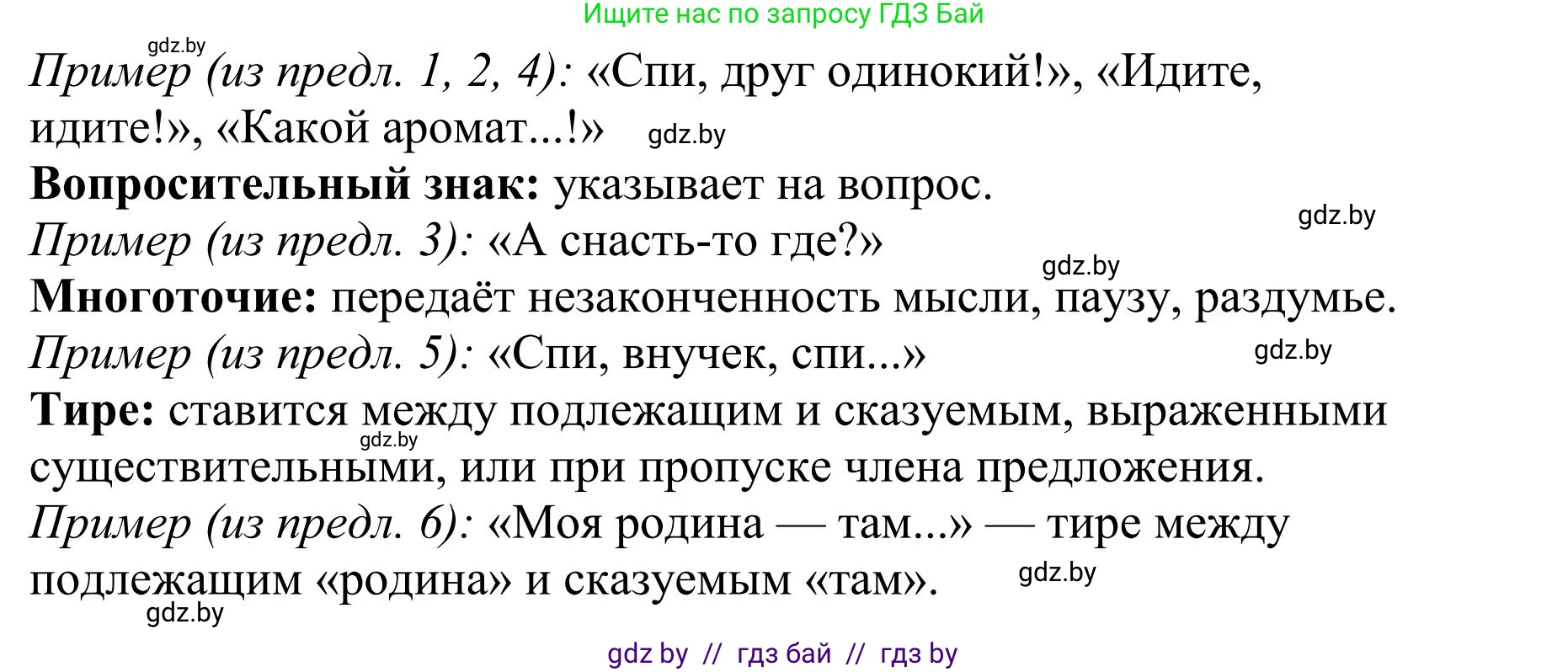 Ищите нас по запросу ГДЗ Бай

gdz.by

Пример (из предл. 1, 2, 4): «Спи, друг одинокий!», «Идите, идите!», «Какой аромат...!» gdz.by

Вопросительный знак: указывает на вопрос.

gdz.by

Пример (из предл. 3): «А снасть-то где?»

gdz.by

Многоточие: передаёт незаконченность мысли, паузу, раздумье.

Пример (из предл. 5): «Спи, внучек, спи...» gdz.by

Тире: ставится между подлежащим и сказуемым, выраженными существительными, или при пропуске члена предложения.

gdz.by

Пример (из предл. 6): «Моя родина — там...» — тире между подлежащим «родина» и сказуемым «там». gdz.by

gdz.by

gdz by // гдз бай // гдз by